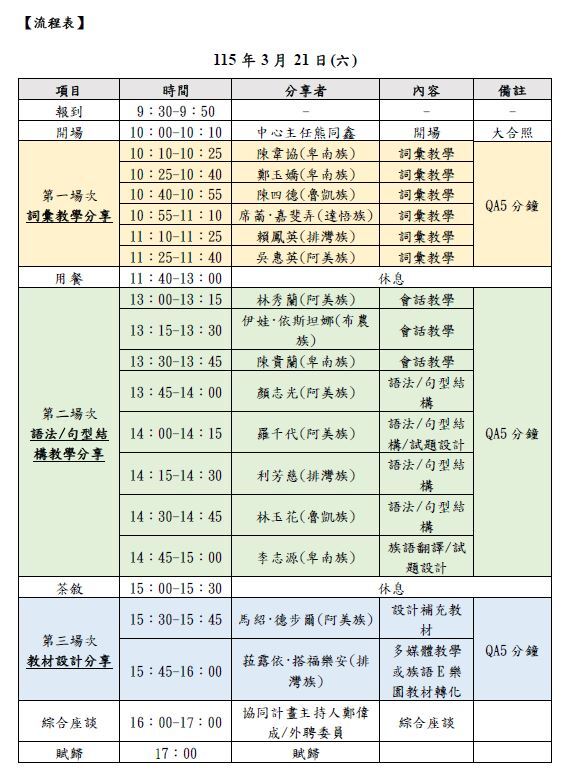 【流程表】

115 年 3 月 21 日(六)

| 項目 | 時間 | 分享者 | 內容 | 備註 |
|---|---|---|---|---|
| 報到 | 9：30-9：50 | - | - | - |
| 開場 | 10：00-10：10 | 中心主任熊同鑫 | 開場 | 大合照 |
| 第一場次 詞彙教學分享 | 10：10-10：25 | 陳韋協(卑南族) | 詞彙教學 | QA5 分鐘 |
| | 10：25-10：40 | 鄭玉嬌(卑南族) | 詞彙教學 | |
| | 10：40-10：55 | 陳四德(魯凱族) | 詞彙教學 | |
| | 10：55-11：10 | 席萳·嘉斐弄(達悟族) | 詞彙教學 | |
| | 11：10-11：25 | 賴鳳英(排灣族) | 詞彙教學 | |
| | 11：25-11：40 | 吳惠英(阿美族) | 詞彙教學 | |
| 用餐 | 11：40-13：00 | 休息 | | |
| 第二場次 語法/句型結構教學分享 | 13：00-13：15 | 林秀蘭(阿美族) | 會話教學 | QA5 分鐘 |
| | 13：15-13：30 | 伊娃·依斯坦娜(布農族) | 會話教學 | |
| | 13：30-13：45 | 陳貴蘭(卑南族) | 會話教學 | |
| | 13：45-14：00 | 顏志光(阿美族) | 語法/句型結構 | |
| | 14：00-14：15 | 羅千代(阿美族) | 語法/句型結構/試題設計 | |
| | 14：15-14：30 | 利芳慈(排灣族) | 語法/句型結構 | |
| | 14：30-14：45 | 林玉花(魯凱族) | 語法/句型結構 | |
| | 14：45-15：00 | 李志源(卑南族) | 族語翻譯/試題設計 | |
| 茶敘 | 15：00-15：30 | 休息 | | |
| 第三場次 教材設計分享 | 15：30-15：45 | 馬紹·德步爾(阿美族) | 設計補充教材 | QA5 分鐘 |
| | 15：45-16：00 | 菈露依·搭福樂安(排灣族) | 多媒體教學或族語E樂園教材轉化 | |
| 綜合座談 | 16：00-17：00 | 協同計畫主持人鄭偉成/外聘委員 | 綜合座談 | |
| 賦歸 | 17：00 | 賦歸 | | |